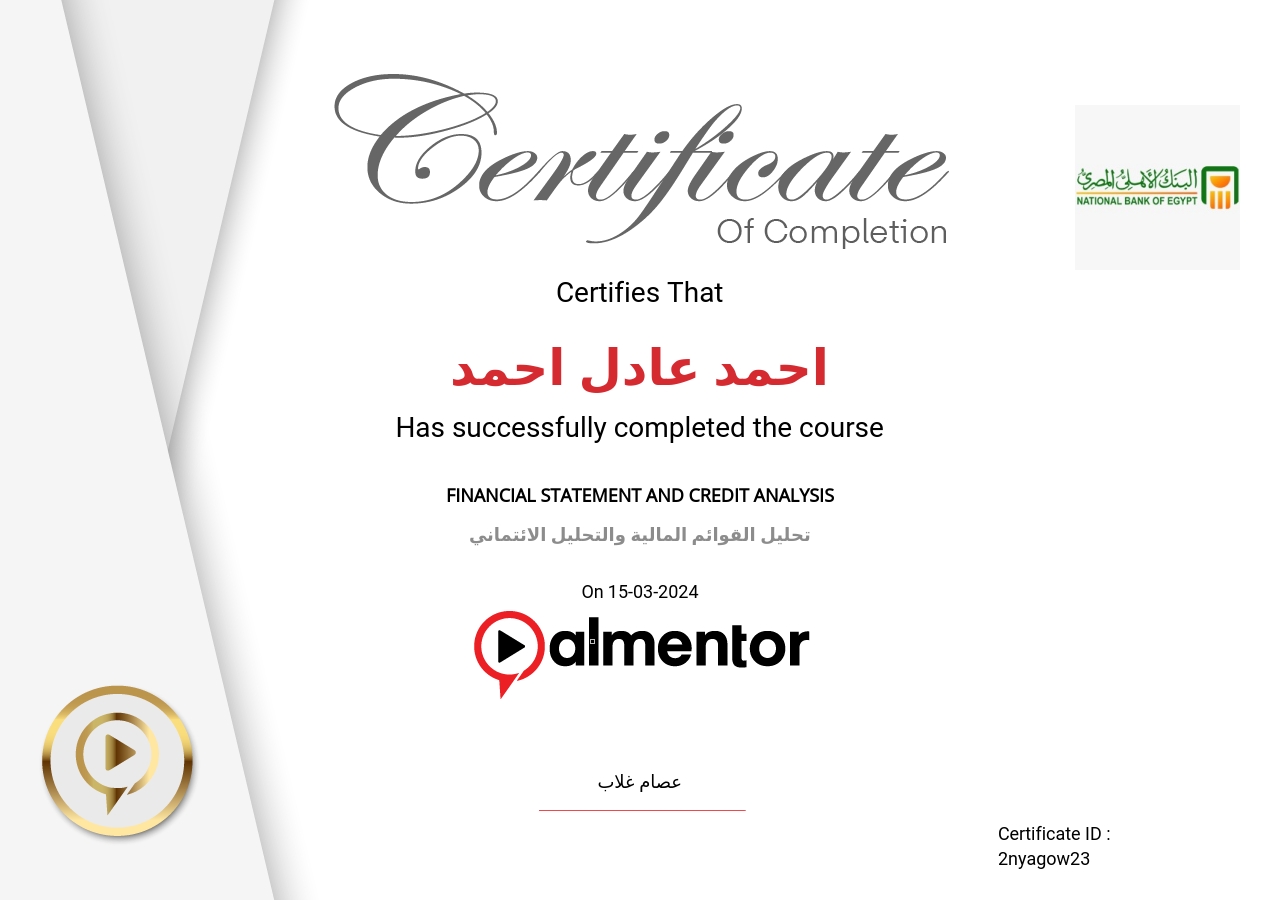 Certificate
Of Completion

البنك الأهلي المصري
NATIONAL BANK OF EGYPT

Certifies That

احمد عادل احمد

Has successfully completed the course

FINANCIAL STATEMENT AND CREDIT ANALYSIS

تحليل القوائم المالية والتحليل الائتماني

On 15-03-2024

almentor

عصام غلاب

Certificate ID :
2nyagow23